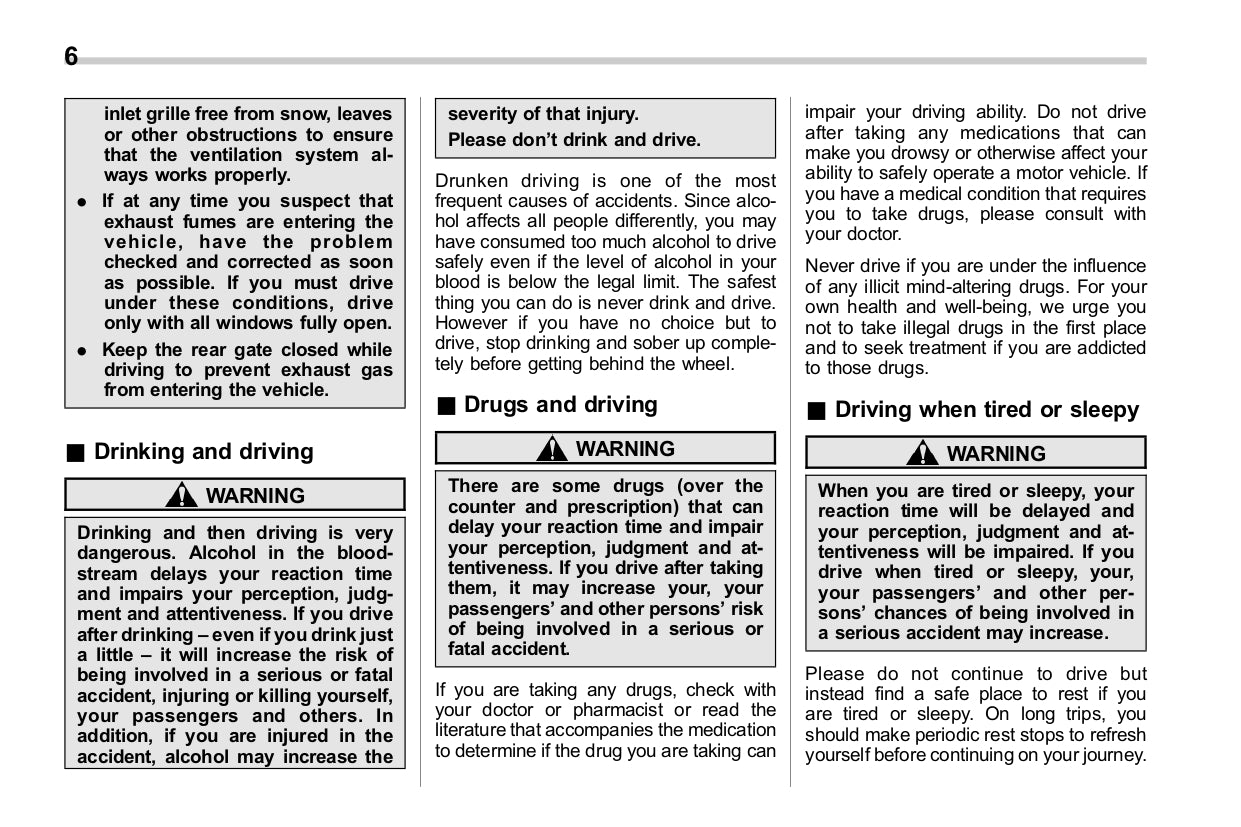 6

inlet grille free from snow, leaves or other obstructions to ensure that the ventilation system always works properly.

● If at any time you suspect that exhaust fumes are entering the vehicle, have the problem checked and corrected as soon as possible. If you must drive under these conditions, drive only with all windows fully open.

● Keep the rear gate closed while driving to prevent exhaust gas from entering the vehicle.

■ Drinking and driving

WARNING

Drinking and then driving is very dangerous. Alcohol in the bloodstream delays your reaction time and impairs your perception, judgment and attentiveness. If you drive after drinking – even if you drink just a little – it will increase the risk of being involved in a serious or fatal accident, injuring or killing yourself, your passengers and others. In addition, if you are injured in the accident, alcohol may increase the severity of that injury.

Please don't drink and drive.

Drunken driving is one of the most frequent causes of accidents. Since alcohol affects all people differently, you may have consumed too much alcohol to drive safely even if the level of alcohol in your blood is below the legal limit. The safest thing you can do is never drink and drive. However if you have no choice but to drive, stop drinking and sober up completely before getting behind the wheel.

■ Drugs and driving

WARNING

There are some drugs (over the counter and prescription) that can delay your reaction time and impair your perception, judgment and attentiveness. If you drive after taking them, it may increase your, your passengers' and other persons' risk of being involved in a serious or fatal accident.

If you are taking any drugs, check with your doctor or pharmacist or read the literature that accompanies the medication to determine if the drug you are taking can impair your driving ability. Do not drive after taking any medications that can make you drowsy or otherwise affect your ability to safely operate a motor vehicle. If you have a medical condition that requires you to take drugs, please consult with your doctor.

Never drive if you are under the influence of any illicit mind-altering drugs. For your own health and well-being, we urge you not to take illegal drugs in the first place and to seek treatment if you are addicted to those drugs.

■ Driving when tired or sleepy

WARNING

When you are tired or sleepy, your reaction time will be delayed and your perception, judgment and attentiveness will be impaired. If you drive when tired or sleepy, your, your passengers' and other persons' chances of being involved in a serious accident may increase.

Please do not continue to drive but instead find a safe place to rest if you are tired or sleepy. On long trips, you should make periodic rest stops to refresh yourself before continuing on your journey.